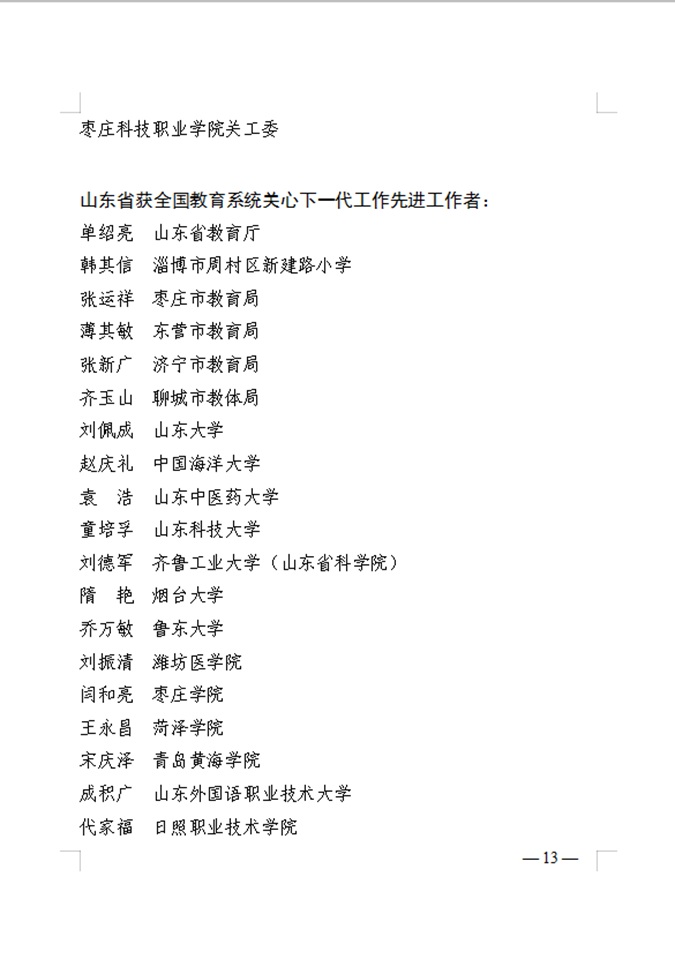 枣庄科技职业学院关工委

山东省获全国教育系统关心下一代工作先进工作者：
单绍亮　山东省教育厅
韩其信　淄博市周村区新建路小学
张运祥　枣庄市教育局
薄其敏　东营市教育局
张新广　济宁市教育局
齐玉山　聊城市教体局
刘佩成　山东大学
赵庆礼　中国海洋大学
袁　浩　山东中医药大学
童培孚　山东科技大学
刘德军　齐鲁工业大学（山东省科学院）
隋　艳　烟台大学
乔万敏　鲁东大学
刘振清　潍坊医学院
闫和亮　枣庄学院
王永昌　菏泽学院
宋庆泽　青岛黄海学院
成积广　山东外国语职业技术大学
代家福　日照职业技术学院

— 13 —